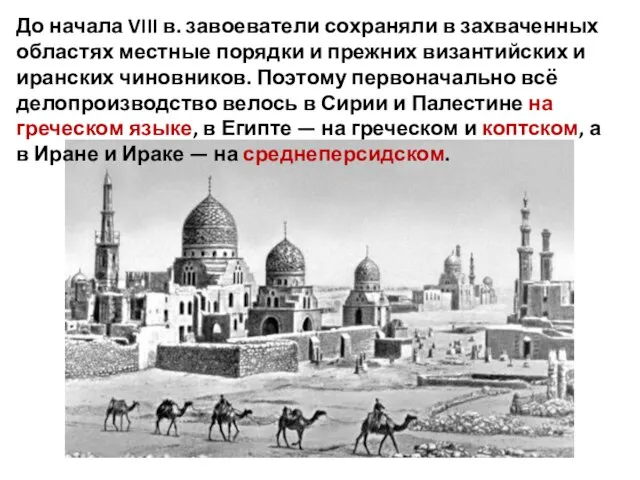 До начала VIII в. завоеватели сохраняли в захваченных областях местные порядки и прежних византийских и иранских чиновников. Поэтому первоначально всё делопроизводство велось в Сирии и Палестине на греческом языке, в Египте — на греческом и коптском, а в Иране и Ираке — на среднеперсидском.